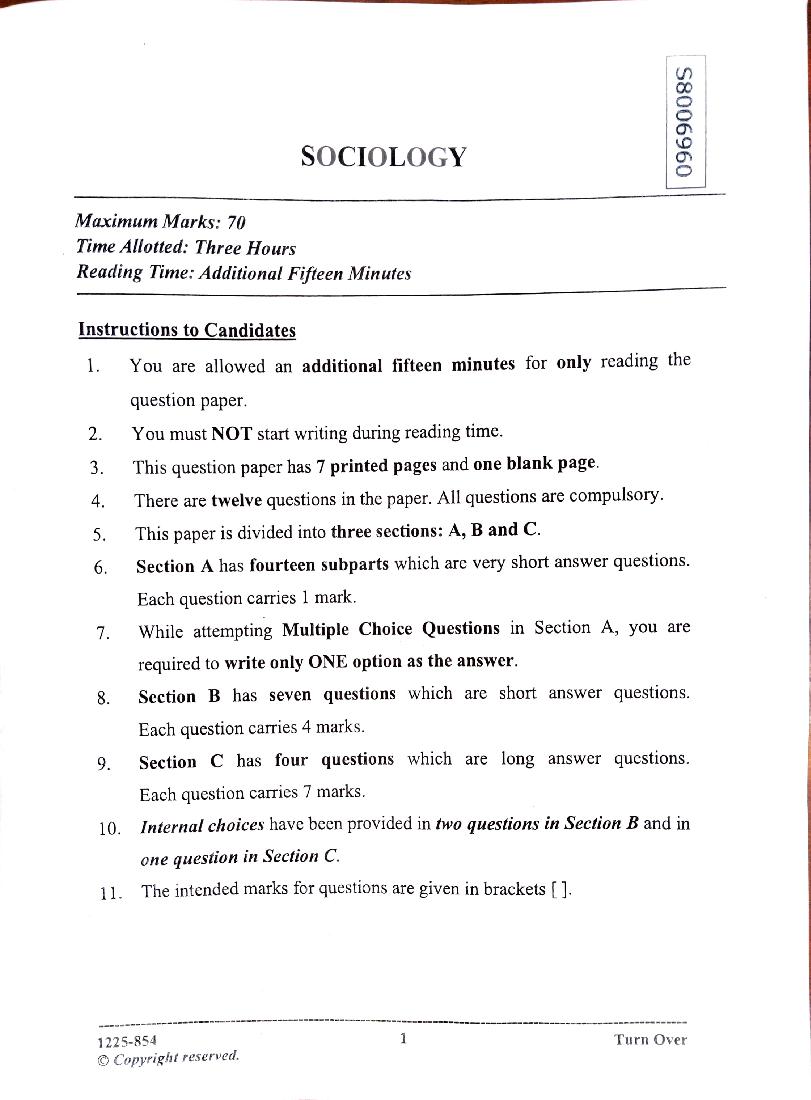 09690085

SOCIOLOGY

Maximum Marks: 70
Time Allotted: Three Hours
Reading Time: Additional Fifteen Minutes

Instructions to Candidates

1. You are allowed an additional fifteen minutes for only reading the question paper.
2. You must NOT start writing during reading time.
3. This question paper has 7 printed pages and one blank page.
4. There are twelve questions in the paper. All questions are compulsory.
5. This paper is divided into three sections: A, B and C.
6. Section A has fourteen subparts which are very short answer questions. Each question carries 1 mark.
7. While attempting Multiple Choice Questions in Section A, you are required to write only ONE option as the answer.
8. Section B has seven questions which are short answer questions. Each question carries 4 marks.
9. Section C has four questions which are long answer questions. Each question carries 7 marks.
10. Internal choices have been provided in two questions in Section B and in one question in Section C.
11. The intended marks for questions are given in brackets [ ].

1225-854
© Copyright reserved.
1
Turn Over